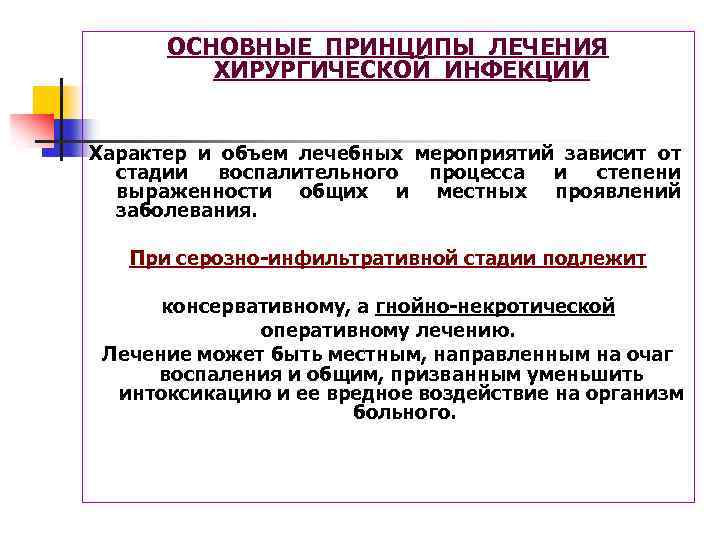 ОСНОВНЫЕ ПРИНЦИПЫ ЛЕЧЕНИЯ ХИРУРГИЧЕСКОЙ ИНФЕКЦИИ

Характер и объем лечебных мероприятий зависит от стадии воспалительного процесса и степени выраженности общих и местных проявлений заболевания.

При серозно-инфильтративной стадии подлежит

консервативному, а гнойно-некротической оперативному лечению.

Лечение может быть местным, направленным на очаг воспаления и общим, призванным уменьшить интоксикацию и ее вредное воздействие на организм больного.